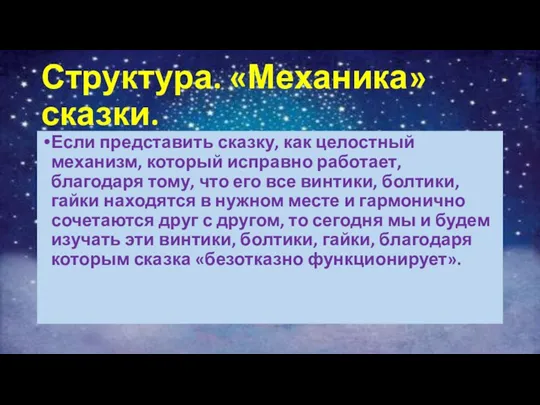 Структура. «Механика» сказки.

•Если представить сказку, как целостный механизм, который исправно работает, благодаря тому, что его все винтики, болтики, гайки находятся в нужном месте и гармонично сочетаются друг с другом, то сегодня мы и будем изучать эти винтики, болтики, гайки, благодаря которым сказка «безотказно функционирует».